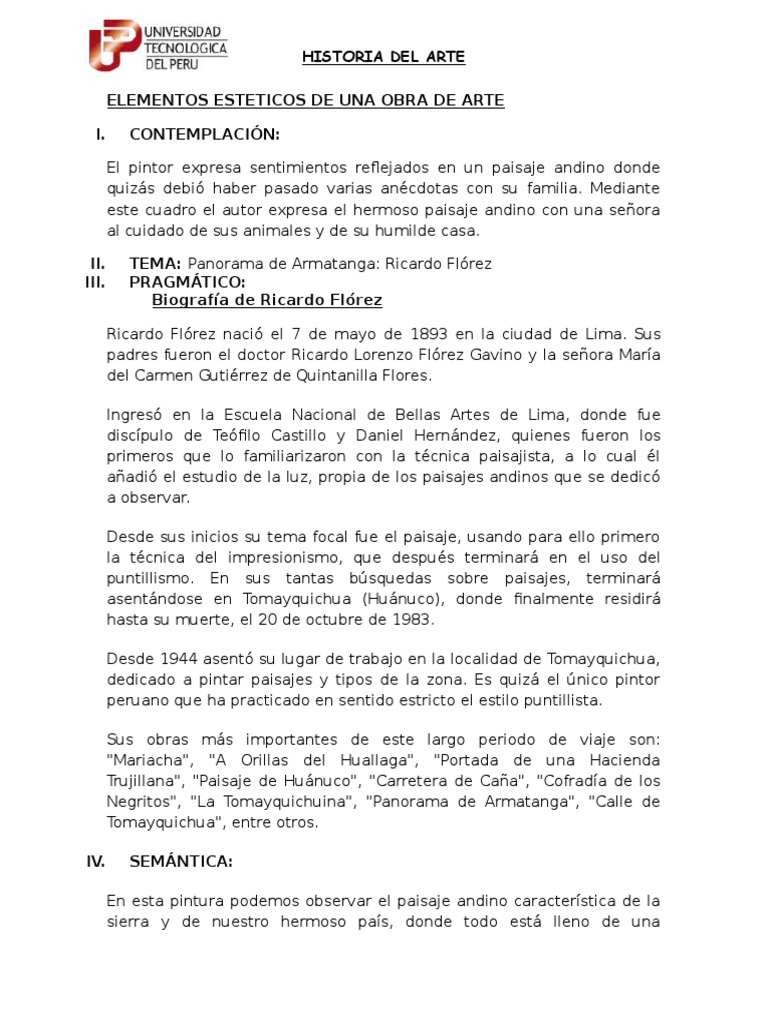 UNIVERSIDAD TECNOLOGICA DEL PERU

HISTORIA DEL ARTE

ELEMENTOS ESTETICOS DE UNA OBRA DE ARTE

I. CONTEMPLACIÓN:

El pintor expresa sentimientos reflejados en un paisaje andino donde quizás debió haber pasado varias anécdotas con su familia. Mediante este cuadro el autor expresa el hermoso paisaje andino con una señora al cuidado de sus animales y de su humilde casa.

II. TEMA: Panorama de Armatanga: Ricardo Flórez

III. PRAGMÁTICO:

Biografía de Ricardo Flórez

Ricardo Flórez nació el 7 de mayo de 1893 en la ciudad de Lima. Sus padres fueron el doctor Ricardo Lorenzo Flórez Gavino y la señora María del Carmen Gutiérrez de Quintanilla Flores.

Ingresó en la Escuela Nacional de Bellas Artes de Lima, donde fue discípulo de Teófilo Castillo y Daniel Hernández, quienes fueron los primeros que lo familiarizaron con la técnica paisajista, a lo cual él añadió el estudio de la luz, propia de los paisajes andinos que se dedicó a observar.

Desde sus inicios su tema focal fue el paisaje, usando para ello primero la técnica del impresionismo, que después terminará en el uso del puntillismo. En sus tantas búsquedas sobre paisajes, terminará asentándose en Tomayquichua (Huánuco), donde finalmente residirá hasta su muerte, el 20 de octubre de 1983.

Desde 1944 asentó su lugar de trabajo en la localidad de Tomayquichua, dedicado a pintar paisajes y tipos de la zona. Es quizá el único pintor peruano que ha practicado en sentido estricto el estilo puntillista.

Sus obras más importantes de este largo periodo de viaje son: "Mariacha", "A Orillas del Huallaga", "Portada de una Hacienda Trujillana", "Paisaje de Huánuco", "Carretera de Caña", "Cofradía de los Negritos", "La Tomayquichuina", "Panorama de Armatanga", "Calle de Tomayquichua", entre otros.

IV. SEMÁNTICA:

En esta pintura podemos observar el paisaje andino característica de la sierra y de nuestro hermoso país, donde todo está lleno de una